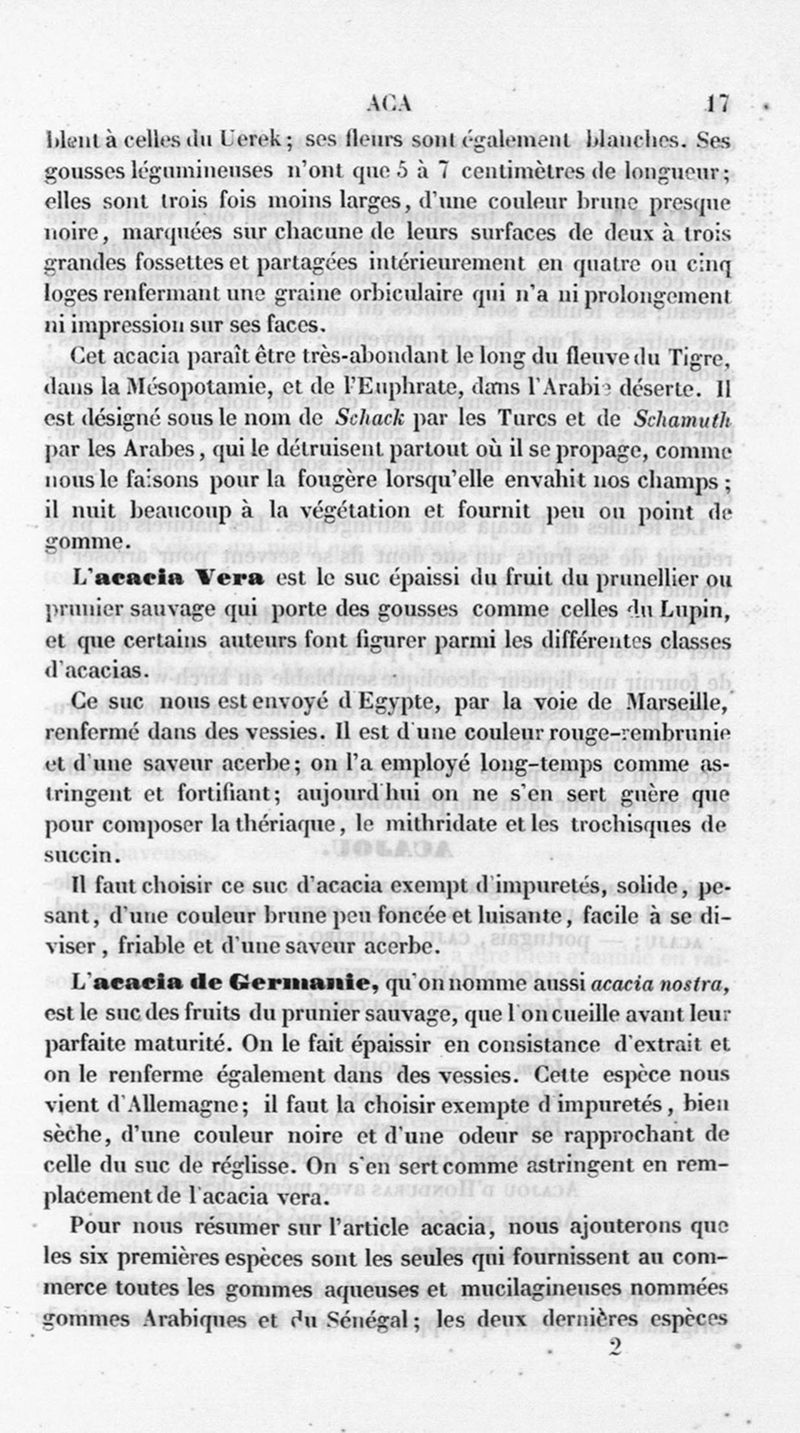 ACA 17

blent à celles du Uerek ; ses fleurs sont également blanches. Ses gousses légumineuses n'ont que 5 à 7 centimètres de longueur ; elles sont trois fois moins larges, d'une couleur brune presque noire, marquées sur chacune de leurs surfaces de deux à trois grandes fossettes et partagées intérieurement en quatre ou cinq loges renfermant une graine orbiculaire qui n'a ni prolongement ni impression sur ses faces.

Cet acacia paraît être très-abondant le long du fleuve du Tigre, dans la Mésopotamie, et de l'Euphrate, dans l'Arabie déserte. Il est désigné sous le nom de Schack par les Turcs et de Schamuth par les Arabes, qui le détruisent partout où il se propage, comme nous le faisons pour la fougère lorsqu'elle envahit nos champs ; il nuit beaucoup à la végétation et fournit peu ou point de gomme.

L'acacia Vera est le suc épaissi du fruit du prunellier ou prunier sauvage qui porte des gousses comme celles du Lupin, et que certains auteurs font figurer parmi les différentes classes d'acacias.

Ce suc nous est envoyé d'Egypte, par la voie de Marseille, renfermé dans des vessies. Il est d'une couleur rouge-rembrunie et d'une saveur acerbe ; on l'a employé long-temps comme astringent et fortifiant ; aujourd'hui on ne s'en sert guère que pour composer la thériaque, le mithridate et les trochisques de succin.

Il faut choisir ce suc d'acacia exempt d'impuretés, solide, pesant, d'une couleur brune peu foncée et luisante, facile à se diviser, friable et d'une saveur acerbe.

L'acacia de Germanie, qu'on nomme aussi acacia nostra, est le suc des fruits du prunier sauvage, que l'on cueille avant leur parfaite maturité. On le fait épaissir en consistance d'extrait et on le renferme également dans des vessies. Cette espèce nous vient d'Allemagne ; il faut la choisir exempte d'impuretés, bien sèche, d'une couleur noire et d'une odeur se rapprochant de celle du suc de réglisse. On s'en sert comme astringent en remplacement de l'acacia vera.

Pour nous résumer sur l'article acacia, nous ajouterons que les six premières espèces sont les seules qui fournissent au commerce toutes les gommes aqueuses et mucilagineuses nommées gommes Arabiques et du Sénégal ; les deux dernières espèces

2